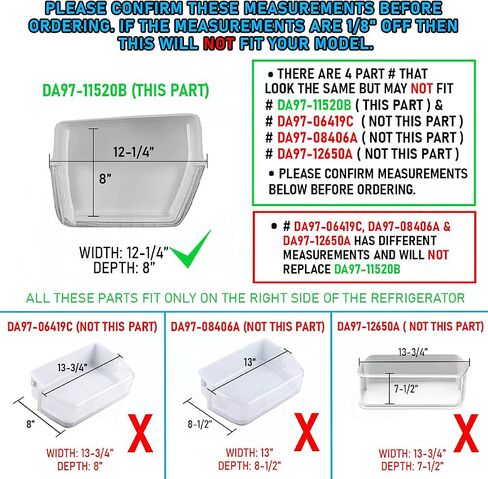 PLEASE CONFIRM THESE MEASUREMENTS BEFORE ORDERING. IF THE MEASUREMENTS ARE 1/8" OFF THEN THIS WILL NOT FIT YOUR MODEL.

DA97-11520B (THIS PART)

12-1/4"

8"

WIDTH: 12-1/4"
DEPTH: 8"

• THERE ARE 4 PART # THAT LOOK THE SAME BUT MAY NOT FIT
# DA97-11520B ( THIS PART ) &
# DA97-06419C ( NOT THIS PART )
# DA97-08406A ( NOT THIS PART )
# DA97-12650A ( NOT THIS PART )
• PLEASE CONFIRM MEASUREMENTS BELOW BEFORE ORDERING.

• # DA97-06419C, DA97-08406A & DA97-12650A HAS DIFFERENT MEASUREMENTS AND WILL NOT REPLACE DA97-11520B

ALL THESE PARTS FIT ONLY ON THE RIGHT SIDE OF THE REFRIGERATOR

DA97-06419C (NOT THIS PART)

13-3/4"

8"

X

WIDTH: 13-3/4"
DEPTH: 8"

DA97-08406A (NOT THIS PART)

13"

8-1/2"

X

WIDTH: 13"
DEPTH: 8-1/2"

DA97-12650A ( NOT THIS PART)

13-3/4"

7-1/2"

X

WIDTH: 13-3/4"
DEPTH: 7-1/2"